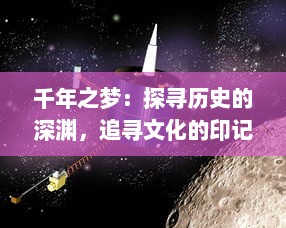 千年之梦：探寻历史的深渊，追寻文化的印记